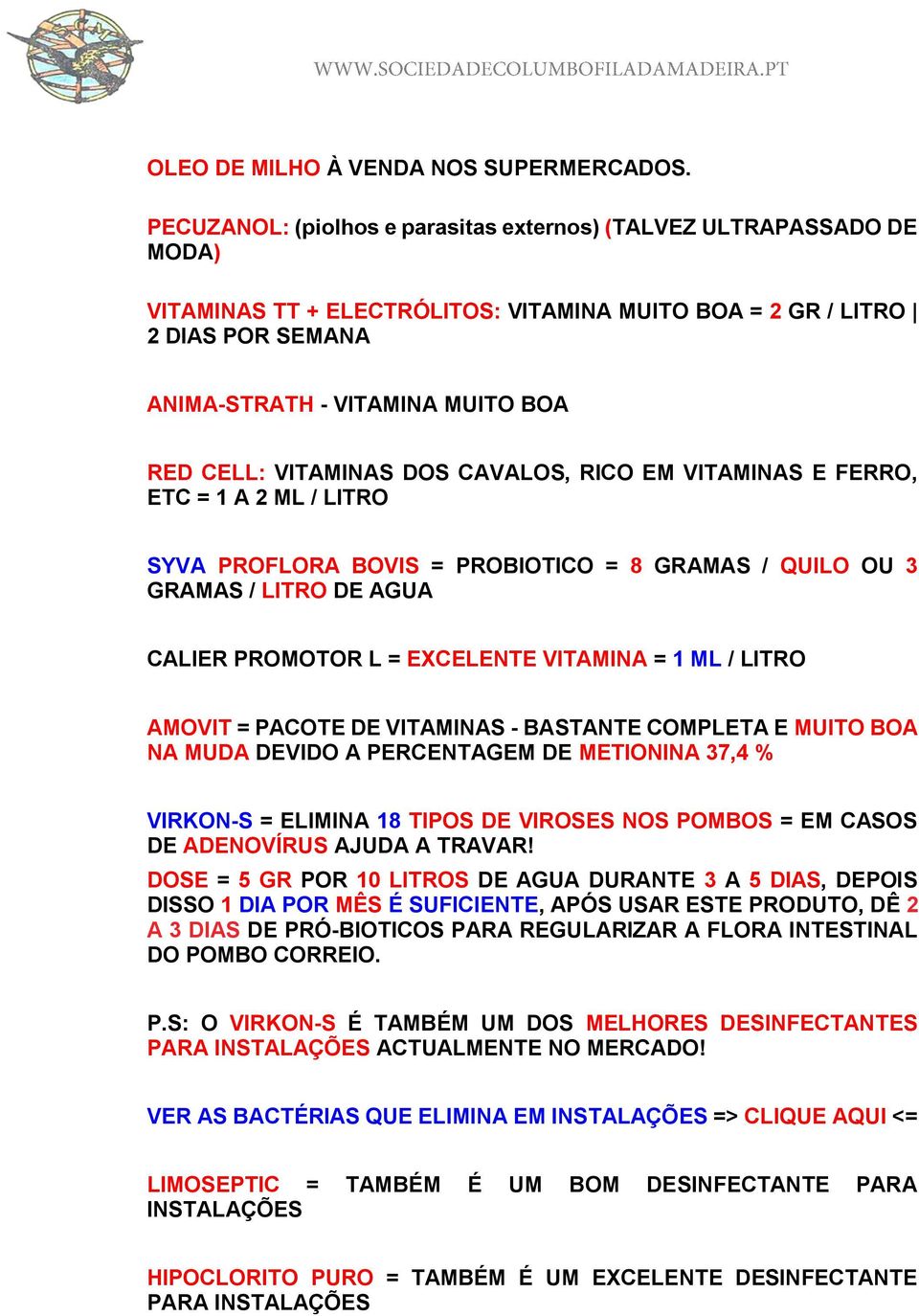 WWW.SOCIEDADECOLUMBOFILADAMADEIRA.PT

OLEO DE MILHO À VENDA NOS SUPERMERCADOS.

PECUZANOL: (piolhos e parasitas externos) (TALVEZ ULTRAPASSADO DE MODA)

VITAMINAS TT + ELECTRÓLITOS: VITAMINA MUITO BOA = 2 GR / LITRO | 2 DIAS POR SEMANA

ANIMA-STRATH - VITAMINA MUITO BOA

RED CELL: VITAMINAS DOS CAVALOS, RICO EM VITAMINAS E FERRO, ETC = 1 A 2 ML / LITRO

SYVA PROFLORA BOVIS = PROBIOTICO = 8 GRAMAS / QUILO OU 3 GRAMAS / LITRO DE AGUA

CALIER PROMOTOR L = EXCELENTE VITAMINA = 1 ML / LITRO

AMOVIT = PACOTE DE VITAMINAS - BASTANTE COMPLETA E MUITO BOA NA MUDA DEVIDO A PERCENTAGEM DE METIONINA 37,4 %

VIRKON-S = ELIMINA 18 TIPOS DE VIROSES NOS POMBOS = EM CASOS DE ADENOVÍRUS AJUDA A TRAVAR!

DOSE = 5 GR POR 10 LITROS DE AGUA DURANTE 3 A 5 DIAS, DEPOIS DISSO 1 DIA POR MÊS É SUFICIENTE, APÓS USAR ESTE PRODUTO, DÊ 2 A 3 DIAS DE PRÓ-BIOTICOS PARA REGULARIZAR A FLORA INTESTINAL DO POMBO CORREIO.

P.S: O VIRKON-S É TAMBÉM UM DOS MELHORES DESINFECTANTES PARA INSTALAÇÕES ACTUALMENTE NO MERCADO!

VER AS BACTÉRIAS QUE ELIMINA EM INSTALAÇÕES => CLIQUE AQUI <=

LIMOSEPTIC = TAMBÉM É UM BOM DESINFECTANTE PARA INSTALAÇÕES

HIPOCLORITO PURO = TAMBÉM É UM EXCELENTE DESINFECTANTE PARA INSTALAÇÕES